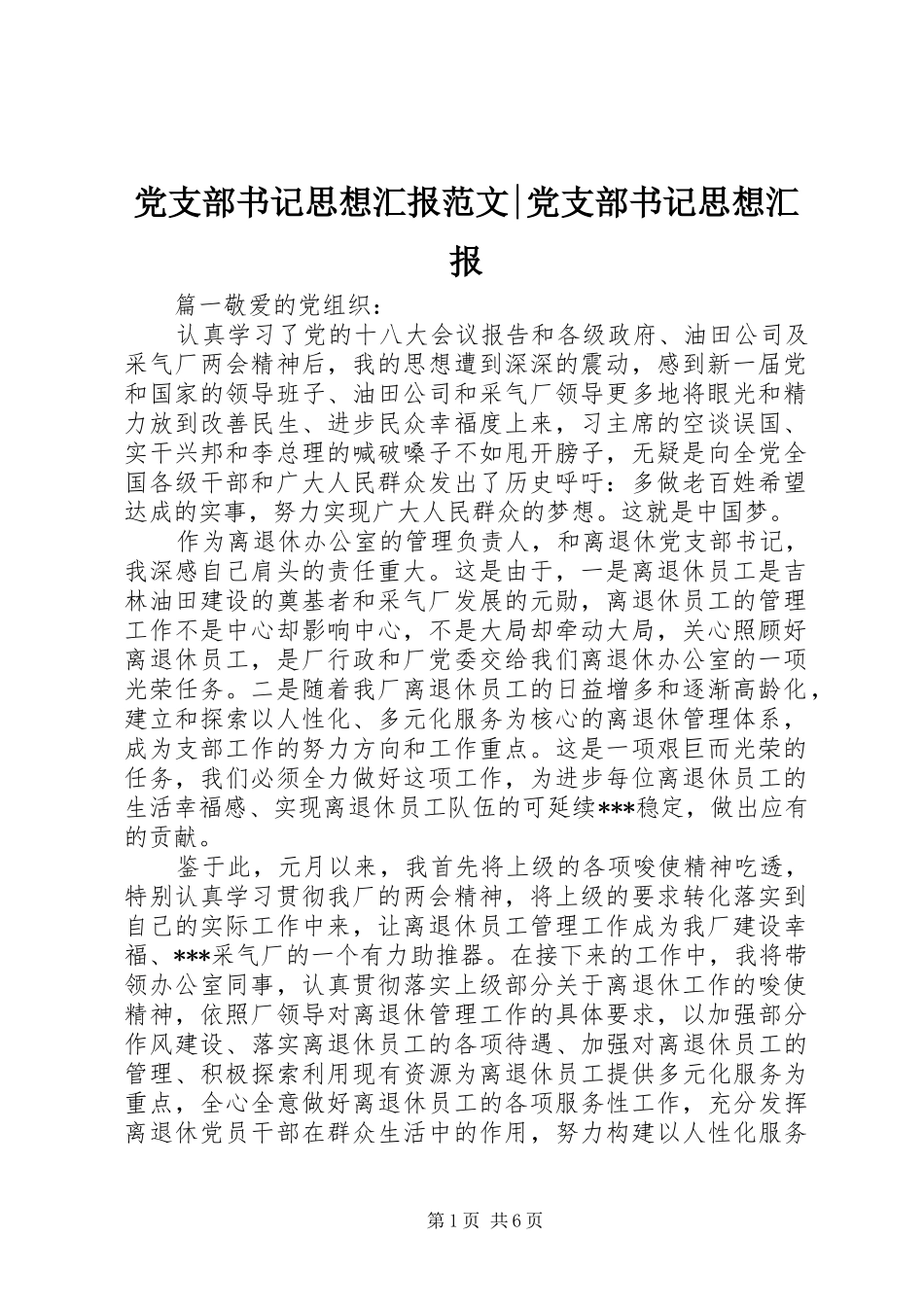 党支部书记思想汇报范文|党支部书记思想汇报

篇一敬爱的党组织：

认真学习了党的十八大会议报告和各级政府、油田公司及采气厂两会精神后，我的思想遭到深深的震动，感到新一届党和国家的领导班子、油田公司和采气厂领导更多地将眼光和精力放到改善民生、进步民众幸福度上来，习主席的空谈误国、实干兴邦和李总理的喊破嗓子不如甩开膀子，无疑是向全党全国各级干部和广大人民群众发出了历史呼吁：多做老百姓希望达成的实事，努力实现广大人民群众的梦想。这就是中国梦。

作为离退休办公室的管理负责人，和离退休党支部书记，我深感自己肩头的责任重大。这是由于，一是离退休员工是吉林油田建设的奠基者和采气厂发展的元勋，离退休员工的管理工作不是中心却影响中心，不是大局却牵动大局，关心照顾好离退休员工，是厂行政和厂党委交给我们离退休办公室的一项光荣任务。二是随着我厂离退休员工的日益增多和逐渐高龄化，建立和探索以人性化、多元化服务为核心的离退休管理体系，成为支部工作的努力方向和工作重点。这是一项艰巨而光荣的任务，我们必须全力做好这项工作，为进步每位离退休员工的生活幸福感、实现离退休员工队伍的可延续***稳定，做出应有的贡献。

鉴于此，元月以来，我首先将上级的各项唆使精神吃透，特别认真学习贯彻我厂的两会精神，将上级的要求转化落实到自己的实际工作中来，让离退休员工管理工作成为我厂建设幸福、***采气厂的一个有力助推器。在接下来的工作中，我将带领办公室同事，认真贯彻落实上级部分关于离退休工作的唆使精神，依照厂领导对离退休管理工作的具体要求，以加强部分作风建设、落实离退休员工的各项待遇、加强对离退休员工的管理、积极探索利用现有资源为离退休员工提供多元化服务为重点，全心全意做好离退休员工的各项服务性工作，充分发挥离退休党员干部在群众生活中的作用，努力构建以人性化服务

第1页 共6页